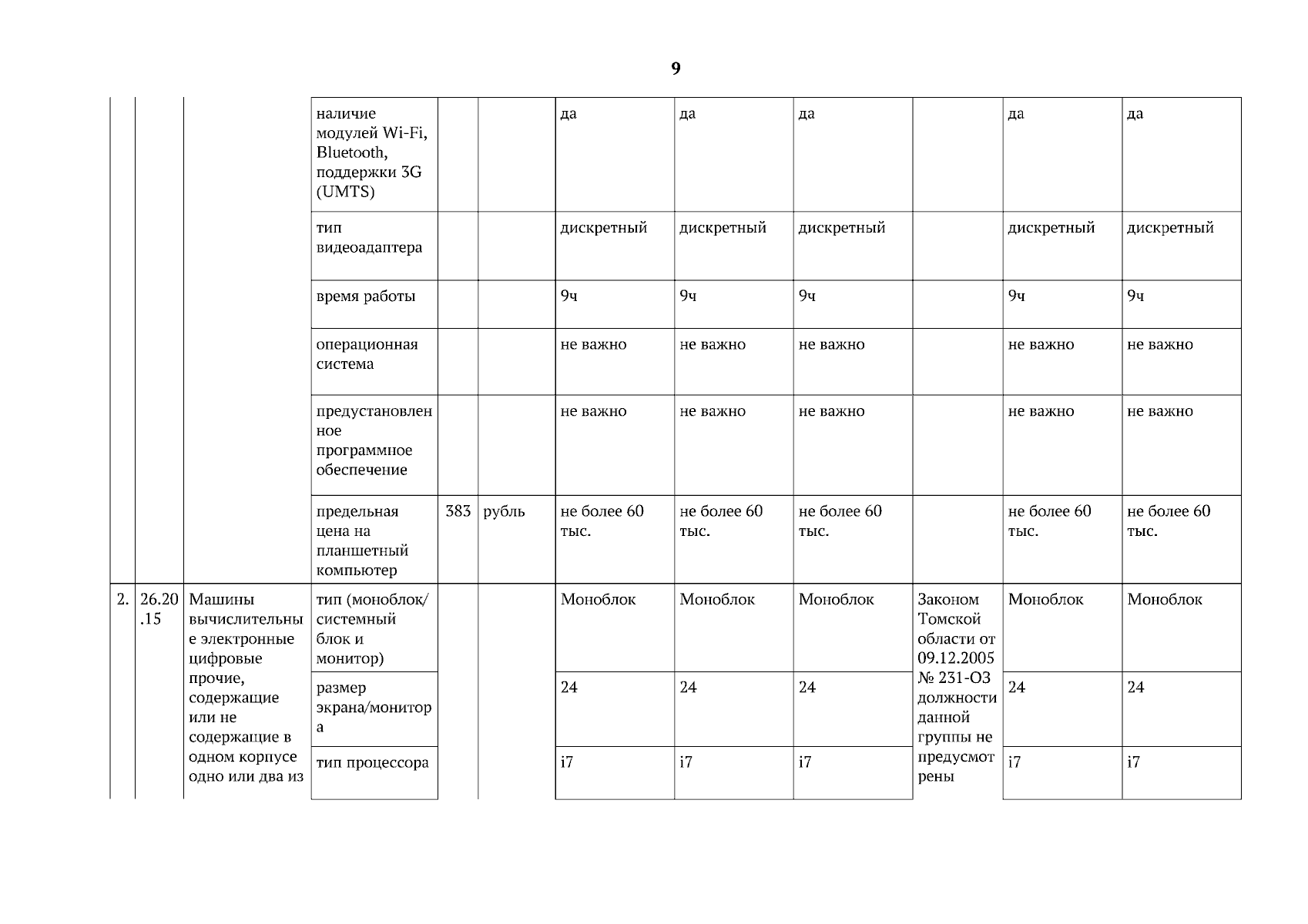 9

| | | | | | | | | | | | |
|---|---|---|---|---|---|---|---|---|---|---|---|
| | | | наличие модулей Wi-Fi, Bluetooth, поддержки 3G (UMTS) | | | да | да | да | | да | да |
| | | | тип видеоадаптера | | | дискретный | дискретный | дискретный | | дискретный | дискретный |
| | | | время работы | | | 9ч | 9ч | 9ч | | 9ч | 9ч |
| | | | операционная система | | | не важно | не важно | не важно | | не важно | не важно |
| | | | предустановленное программное обеспечение | | | не важно | не важно | не важно | | не важно | не важно |
| | | | предельная цена на планшетный компьютер | 383 | рубль | не более 60 тыс. | не более 60 тыс. | не более 60 тыс. | | не более 60 тыс. | не более 60 тыс. |
| 2. | 26.20.15 | Машины вычислительные электронные цифровые прочие, содержащие или не содержащие в одном корпусе одно или два из | тип (моноблок/ системный блок и монитор) | | | Моноблок | Моноблок | Моноблок | Законом Томской области от 09.12.2005 № 231-ОЗ должности данной группы не предусмотрены | Моноблок | Моноблок |
| | | | размер экрана/монитора | | | 24 | 24 | 24 | | 24 | 24 |
| | | | тип процессора | | | i7 | i7 | i7 | | i7 | i7 |